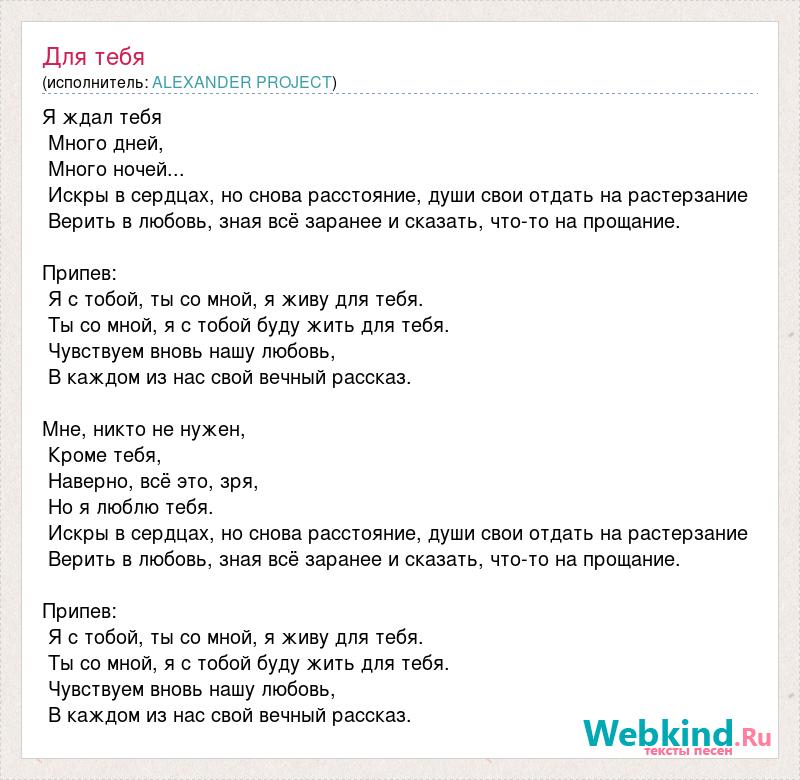 Для тебя
(исполнитель: ALEXANDER PROJECT)

Я ждал тебя
Много дней,
Много ночей...
Искры в сердцах, но снова расстояние, души свои отдать на растерзание
Верить в любовь, зная всё заранее и сказать, что-то на прощание.

Припев:
Я с тобой, ты со мной, я живу для тебя.
Ты со мной, я с тобой буду жить для тебя.
Чувствуем вновь нашу любовь,
В каждом из нас свой вечный рассказ.

Мне, никто не нужен,
Кроме тебя,
Наверно, всё это, зря,
Но я люблю тебя.
Искры в сердцах, но снова расстояние, души свои отдать на растерзание
Верить в любовь, зная всё заранее и сказать, что-то на прощание.

Припев:
Я с тобой, ты со мной, я живу для тебя.
Ты со мной, я с тобой буду жить для тебя.
Чувствуем вновь нашу любовь,
В каждом из нас свой вечный рассказ.

Webkind.Ru
тексты песен